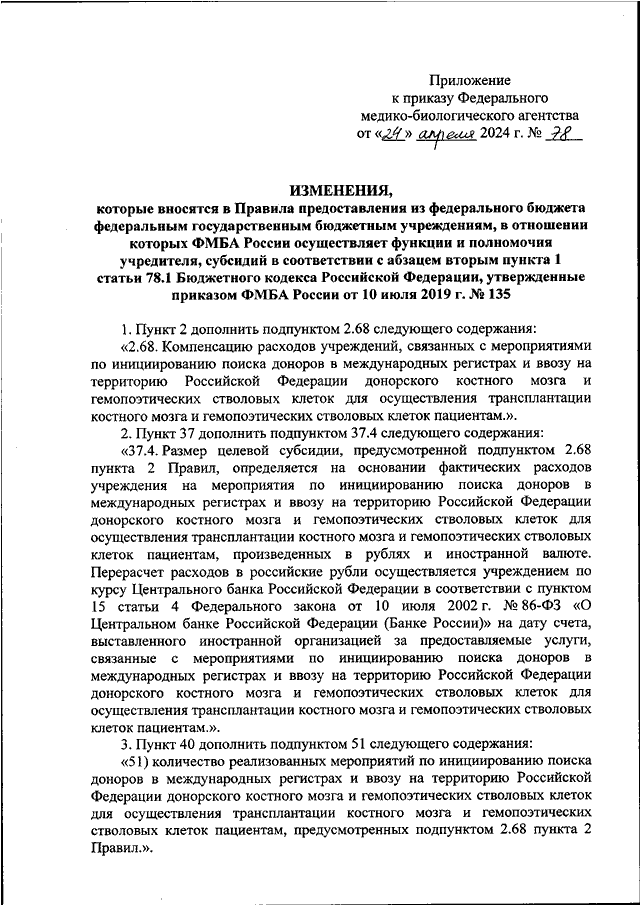 Приложение
к приказу Федерального
медико-биологического агентства
от «24» апреля 2024 г. № 78

ИЗМЕНЕНИЯ,
которые вносятся в Правила предоставления из федерального бюджета федеральным государственным бюджетным учреждениям, в отношении которых ФМБА России осуществляет функции и полномочия учредителя, субсидий в соответствии с абзацем вторым пункта 1 статьи 78.1 Бюджетного кодекса Российской Федерации, утвержденные приказом ФМБА России от 10 июля 2019 г. № 135

1. Пункт 2 дополнить подпунктом 2.68 следующего содержания:

«2.68. Компенсацию расходов учреждений, связанных с мероприятиями по инициированию поиска доноров в международных регистрах и ввозу на территорию Российской Федерации донорского костного мозга и гемопоэтических стволовых клеток для осуществления трансплантации костного мозга и гемопоэтических стволовых клеток пациентам.».

2. Пункт 37 дополнить подпунктом 37.4 следующего содержания:

«37.4. Размер целевой субсидии, предусмотренной подпунктом 2.68 пункта 2 Правил, определяется на основании фактических расходов учреждения на мероприятия по инициированию поиска доноров в международных регистрах и ввозу на территорию Российской Федерации донорского костного мозга и гемопоэтических стволовых клеток для осуществления трансплантации костного мозга и гемопоэтических стволовых клеток пациентам, произведенных в рублях и иностранной валюте. Перерасчет расходов в российские рубли осуществляется учреждением по курсу Центрального банка Российской Федерации в соответствии с пунктом 15 статьи 4 Федерального закона от 10 июля 2002 г. № 86-ФЗ «О Центральном банке Российской Федерации (Банке России)» на дату счета, выставленного иностранной организацией за предоставляемые услуги, связанные с мероприятиями по инициированию поиска доноров в международных регистрах и ввозу на территорию Российской Федерации донорского костного мозга и гемопоэтических стволовых клеток для осуществления трансплантации костного мозга и гемопоэтических стволовых клеток пациентам.».

3. Пункт 40 дополнить подпунктом 51 следующего содержания:

«51) количество реализованных мероприятий по инициированию поиска доноров в международных регистрах и ввозу на территорию Российской Федерации донорского костного мозга и гемопоэтических стволовых клеток для осуществления трансплантации костного мозга и гемопоэтических стволовых клеток пациентам, предусмотренных подпунктом 2.68 пункта 2 Правил.».